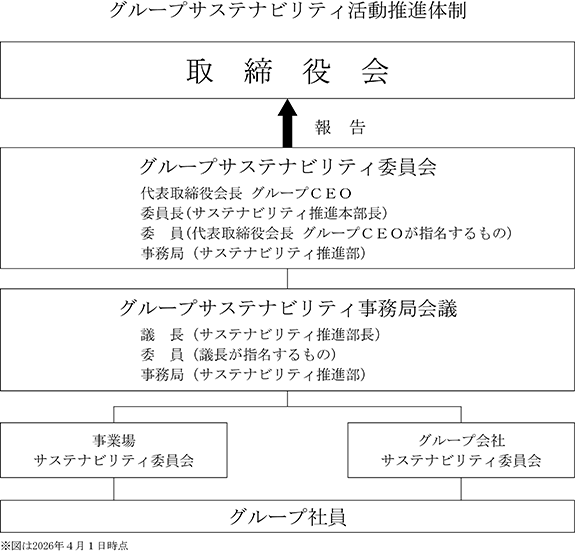 グループサステナビリティ活動推進体制

取　締　役　会

報　告

グループサステナビリティ委員会
代表取締役会長　グループＣＥＯ
委員長（サステナビリティ推進本部長）
委　員（代表取締役会長　グループＣＥＯが指名するもの）
事務局（サステナビリティ推進部）

グループサステナビリティ事務局会議
議　長（サステナビリティ推進部長）
委　員（議長が指名するもの）
事務局（サステナビリティ推進部）

事業場
サステナビリティ委員会

グループ会社
サステナビリティ委員会

グループ社員

※図は2026年４月１日時点